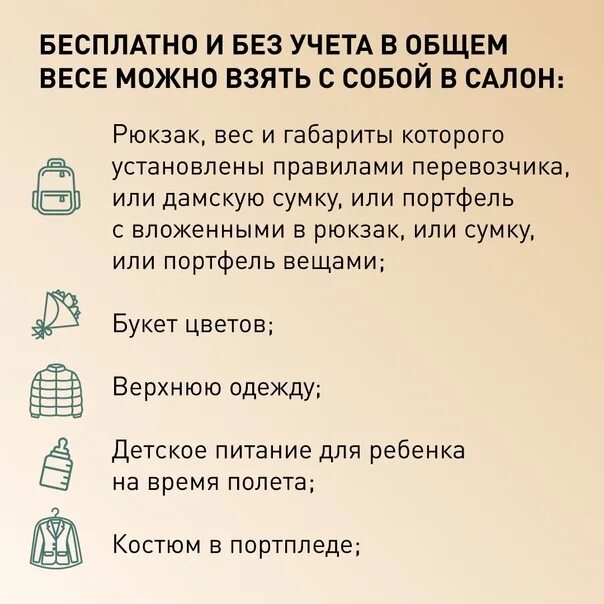 БЕСПЛАТНО И БЕЗ УЧЕТА В ОБЩЕМ ВЕСЕ МОЖНО ВЗЯТЬ С СОБОЙ В САЛОН:

Рюкзак, вес и габариты которого установлены правилами перевозчика, или дамскую сумку, или портфель с вложенными в рюкзак, или сумку, или портфель вещами;

Букет цветов;

Верхнюю одежду;

Детское питание для ребенка на время полета;

Костюм в портпледе;